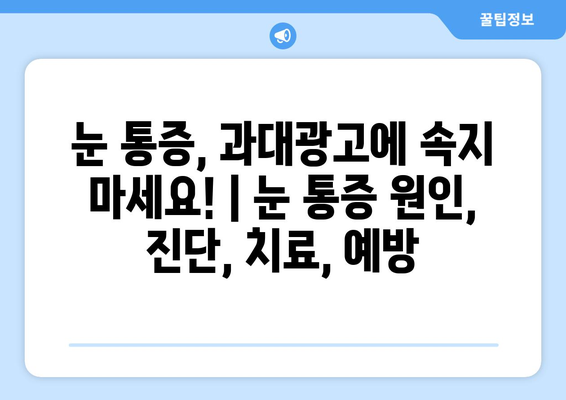 꿀팁정보

눈 통증, 과대광고에 속지 마세요! | 눈 통증 원인, 진단, 치료, 예방